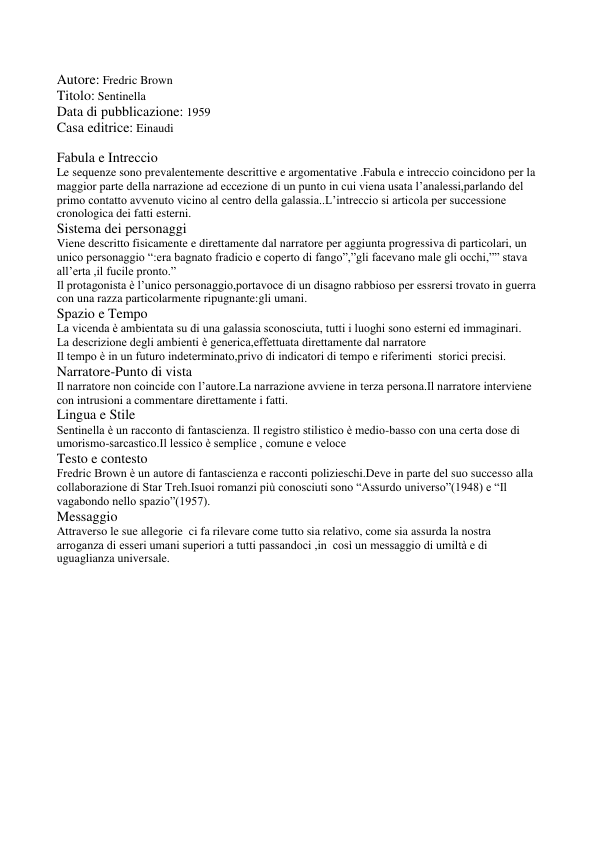 Autore: Fredric Brown
Titolo: Sentinella
Data di pubblicazione: 1959
Casa editrice: Einaudi

Fabula e Intreccio
Le sequenze sono prevalentemente descrittive e argomentative .Fabula e intreccio coincidono per la maggior parte della narrazione ad eccezione di un punto in cui viena usata l'analessi,parlando del primo contatto avvenuto vicino al centro della galassia..L'intreccio si articola per successione cronologica dei fatti esterni.
Sistema dei personaggi
Viene descritto fisicamente e direttamente dal narratore per aggiunta progressiva di particolari, un unico personaggio ":era bagnato fradicio e coperto di fango","gli facevano male gli occhi,"" stava all'erta ,il fucile pronto."
Il protagonista è l'unico personaggio,portavoce di un disagno rabbioso per essrersi trovato in guerra con una razza particolarmente ripugnante:gli umani.
Spazio e Tempo
La vicenda è ambientata su di una galassia sconosciuta, tutti i luoghi sono esterni ed immaginari. La descrizione degli ambienti è generica,effettuata direttamente dal narratore
Il tempo è in un futuro indeterminato,privo di indicatori di tempo e riferimenti storici precisi.
Narratore-Punto di vista
Il narratore non coincide con l'autore.La narrazione avviene in terza persona.Il narratore interviene con intrusioni a commentare direttamente i fatti.
Lingua e Stile
Sentinella è un racconto di fantascienza. Il registro stilistico è medio-basso con una certa dose di umorismo-sarcastico.Il lessico è semplice , comune e veloce
Testo e contesto
Fredric Brown è un autore di fantascienza e racconti polizieschi.Deve in parte del suo successo alla collaborazione di Star Treh.Isuoi romanzi più conosciuti sono "Assurdo universo"(1948) e "Il vagabondo nello spazio"(1957).
Messaggio
Attraverso le sue allegorie ci fa rilevare come tutto sia relativo, come sia assurda la nostra arroganza di esseri umani superiori a tutti passandoci ,in così un messaggio di umiltà e di uguaglianza universale.